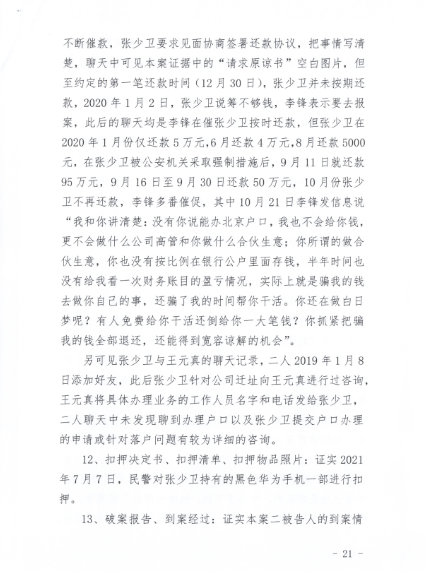 不断催款，张少卫要求见面协商签署还款协议，把事情写清楚，聊天中可见本案证据中的“请求原谅书”空白图片，但至约定的第一笔还款时间（12月30日），张少卫并未按期还款，2020年1月2日，张少卫说筹不够钱，李锋表示要去报案，此后的聊天均是李锋在催张少卫按时还款，但张少卫在2020年1月份仅还款5万元，6月还款4万元，8月还款5000元，在张少卫被公安机关采取强制措施后，9月11日就还款95万元，9月16日至9月30日还款50万元，10月份张少卫不再还款，李锋多番催促，其中10月21日李锋发信息说“我和你讲清楚：没有你说能办北京户口，我也不会给你钱，更不会做什么公司高管和你做什么合伙生意；你所谓的做合伙生意，你也没有按比例在银行公户里面存钱，半年时间也没有给我看一次财务账目的盈亏情况，实际上就是骗我的钱去做你自己的事，还骗了我的时间帮你干活。你还在做白日梦呢？有人免费给你干活还倒给你一大笔钱？你抓紧把骗我的钱全部退还，还能得到宽容谅解的机会”。

另可见张少卫与王元真的聊天记录，二人2019年1月8日添加好友，此后张少卫针对公司迁址向王元真进行过咨询，王元真将具体办理业务的工作人员名字和电话发给张少卫，二人聊天中未发现聊到办理户口以及张少卫提交户口办理的申请或针对落户问题有较为详细的咨询。

12、扣押决定书、扣押清单、扣押物品照片：证实2021年7月7日，民警对张少卫持有的黑色华为手机一部进行扣押。

13、破案报告、到案经过：证实本案二被告人的到案情

- 21 -